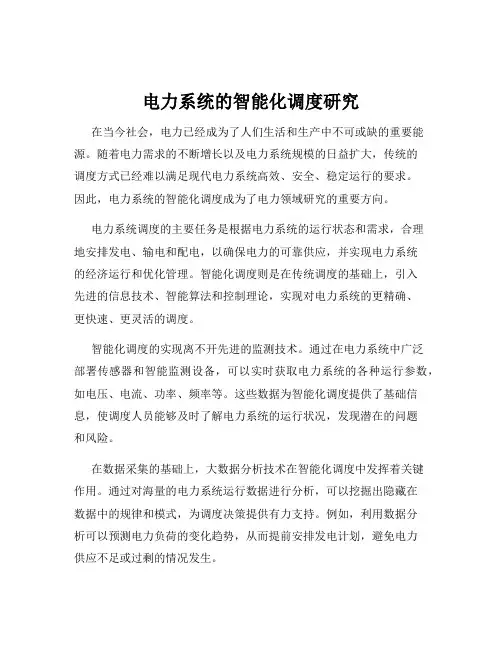 电力系统的智能化调度研究

在当今社会，电力已经成为了人们生活和生产中不可或缺的重要能源。随着电力需求的不断增长以及电力系统规模的日益扩大，传统的调度方式已经难以满足现代电力系统高效、安全、稳定运行的要求。因此，电力系统的智能化调度成为了电力领域研究的重要方向。

电力系统调度的主要任务是根据电力系统的运行状态和需求，合理地安排发电、输电和配电，以确保电力的可靠供应，并实现电力系统的经济运行和优化管理。智能化调度则是在传统调度的基础上，引入先进的信息技术、智能算法和控制理论，实现对电力系统的更精确、更快速、更灵活的调度。

智能化调度的实现离不开先进的监测技术。通过在电力系统中广泛部署传感器和智能监测设备，可以实时获取电力系统的各种运行参数，如电压、电流、功率、频率等。这些数据为智能化调度提供了基础信息，使调度人员能够及时了解电力系统的运行状况，发现潜在的问题和风险。

在数据采集的基础上，大数据分析技术在智能化调度中发挥着关键作用。通过对海量的电力系统运行数据进行分析，可以挖掘出隐藏在数据中的规律和模式，为调度决策提供有力支持。例如，利用数据分析可以预测电力负荷的变化趋势，从而提前安排发电计划，避免电力供应不足或过剩的情况发生。